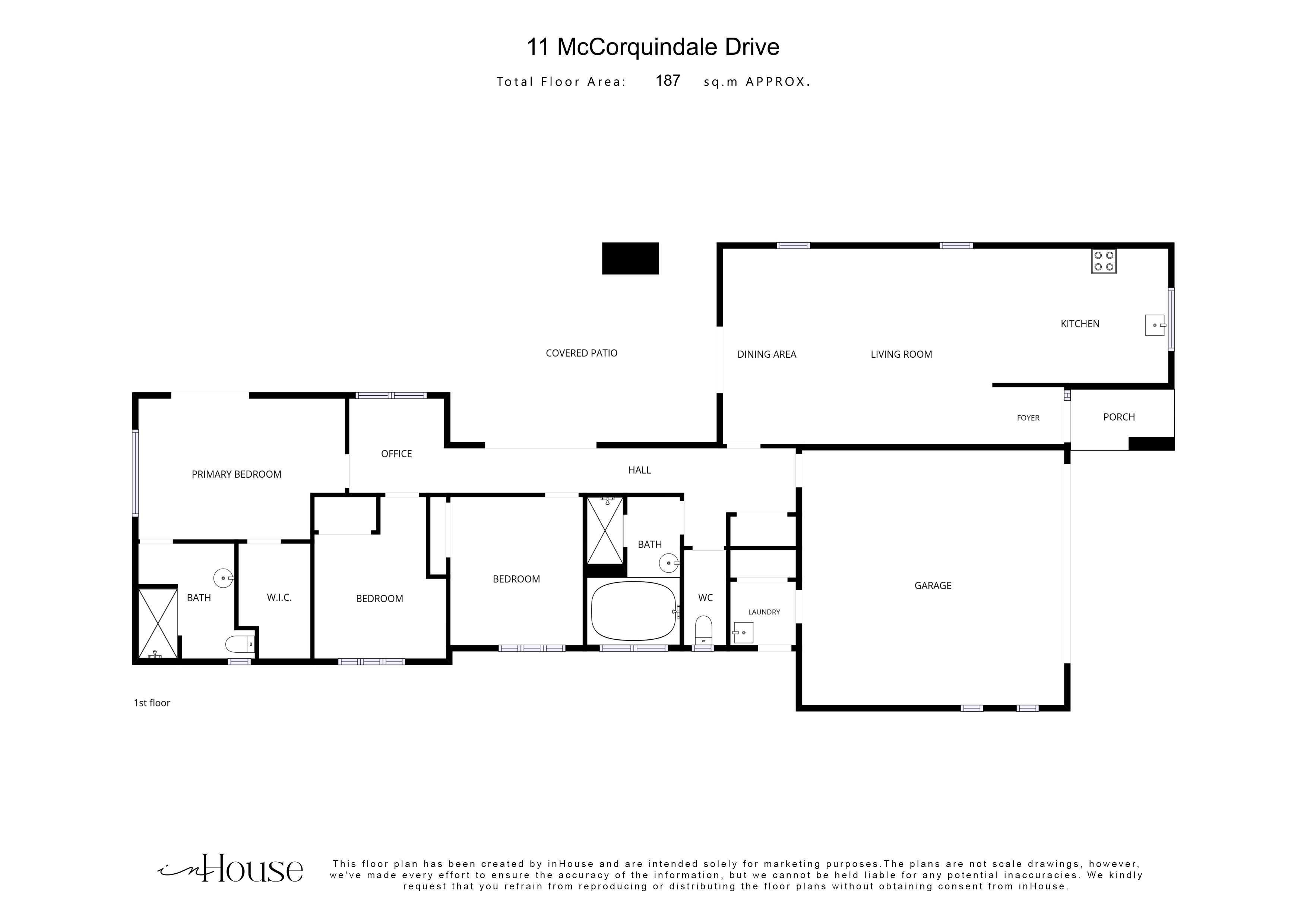 11 McCorquindale Drive

Total Floor Area: 187 sq.m APPROX.

COVERED PATIO

DINING AREA

LIVING ROOM

KITCHEN

FOYER

PORCH

PRIMARY BEDROOM

OFFICE

HALL

BATH

W.I.C.

BEDROOM

BEDROOM

BATH

WC

LAUNDRY

GARAGE

1st floor

inHouse

This floor plan has been created by inHouse and are intended solely for marketing purposes.The plans are not scale drawings, however, we've made every effort to ensure the accuracy of the information, but we cannot be held liable for any potential inaccuracies. We kindly request that you refrain from reproducing or distributing the floor plans without obtaining consent from inHouse.